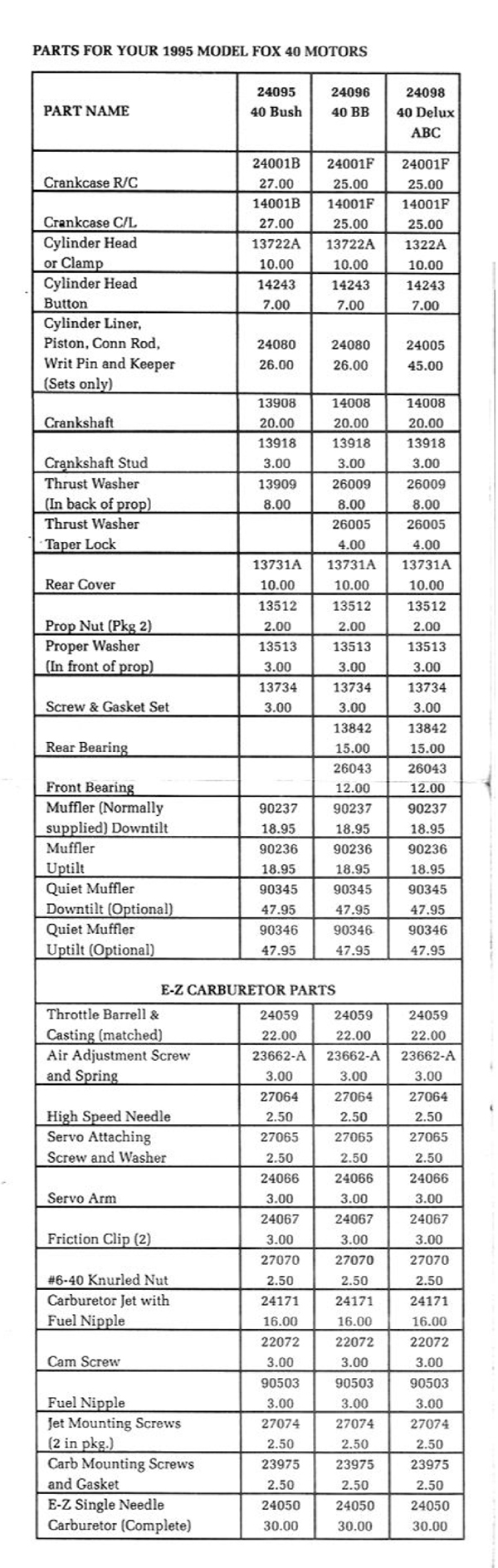 PARTS FOR YOUR 1995 MODEL FOX 40 MOTORS

| PART NAME | 24095 40 Bush | 24096 40 BB | 24098 40 Delux ABC |
|---|---|---|---|
| Crankcase R/C | 24001B 27.00 | 24001F 25.00 | 24001F 25.00 |
| Crankcase C/L | 14001B 27.00 | 14001F 25.00 | 14001F 25.00 |
| Cylinder Head or Clamp | 13722A 10.00 | 13722A 10.00 | 1322A 10.00 |
| Cylinder Head Button | 14243 7.00 | 14243 7.00 | 14243 7.00 |
| Cylinder Liner, Piston, Conn Rod, Writ Pin and Keeper (Sets only) | 24080 26.00 | 24080 26.00 | 24005 45.00 |
| Crankshaft | 13908 20.00 | 14008 20.00 | 14008 20.00 |
| Crankshaft Stud | 13918 3.00 | 13918 3.00 | 13918 3.00 |
| Thrust Washer (In back of prop) | 13909 8.00 | 26009 8.00 | 26009 8.00 |
| Thrust Washer Taper Lock | | 26005 4.00 | 26005 4.00 |
| Rear Cover | 13731A 10.00 | 13731A 10.00 | 13731A 10.00 |
| Prop Nut (Pkg 2) | 13512 2.00 | 13512 2.00 | 13512 2.00 |
| Proper Washer (In front of prop) | 13513 3.00 | 13513 3.00 | 13513 3.00 |
| Screw & Gasket Set | 13734 3.00 | 13734 3.00 | 13734 3.00 |
| Rear Bearing | | 13842 15.00 | 13842 15.00 |
| Front Bearing | | 26043 12.00 | 26043 12.00 |
| Muffler (Normally supplied) Downtilt | 90237 18.95 | 90237 18.95 | 90237 18.95 |
| Muffler Uptilt | 90236 18.95 | 90236 18.95 | 90236 18.95 |
| Quiet Muffler Downtilt (Optional) | 90345 47.95 | 90345 47.95 | 90345 47.95 |
| Quiet Muffler Uptilt (Optional) | 90346 47.95 | 90346 47.95 | 90346 47.95 |
| E-Z CARBURETOR PARTS | | | |
| Throttle Barrell & Casting (matched) | 24059 22.00 | 24059 22.00 | 24059 22.00 |
| Air Adjustment Screw and Spring | 23662-A 3.00 | 23662-A 3.00 | 23662-A 3.00 |
| High Speed Needle | 27064 2.50 | 27064 2.50 | 27064 2.50 |
| Servo Attaching Screw and Washer | 27065 2.50 | 27065 2.50 | 27065 2.50 |
| Servo Arm | 24066 3.00 | 24066 3.00 | 24066 3.00 |
| Friction Clip (2) | 24067 3.00 | 24067 3.00 | 24067 3.00 |
| #6-40 Knurled Nut | 27070 2.50 | 27070 2.50 | 27070 2.50 |
| Carburetor Jet with Fuel Nipple | 24171 16.00 | 24171 16.00 | 24171 16.00 |
| Cam Screw | 22072 3.00 | 22072 3.00 | 22072 3.00 |
| Fuel Nipple | 90503 3.00 | 90503 3.00 | 90503 3.00 |
| Jet Mounting Screws (2 in pkg.) | 27074 2.50 | 27074 2.50 | 27074 2.50 |
| Carb Mounting Screws and Gasket | 23975 2.50 | 23975 2.50 | 23975 2.50 |
| E-Z Single Needle Carburetor (Complete) | 24050 30.00 | 24050 30.00 | 24050 30.00 |